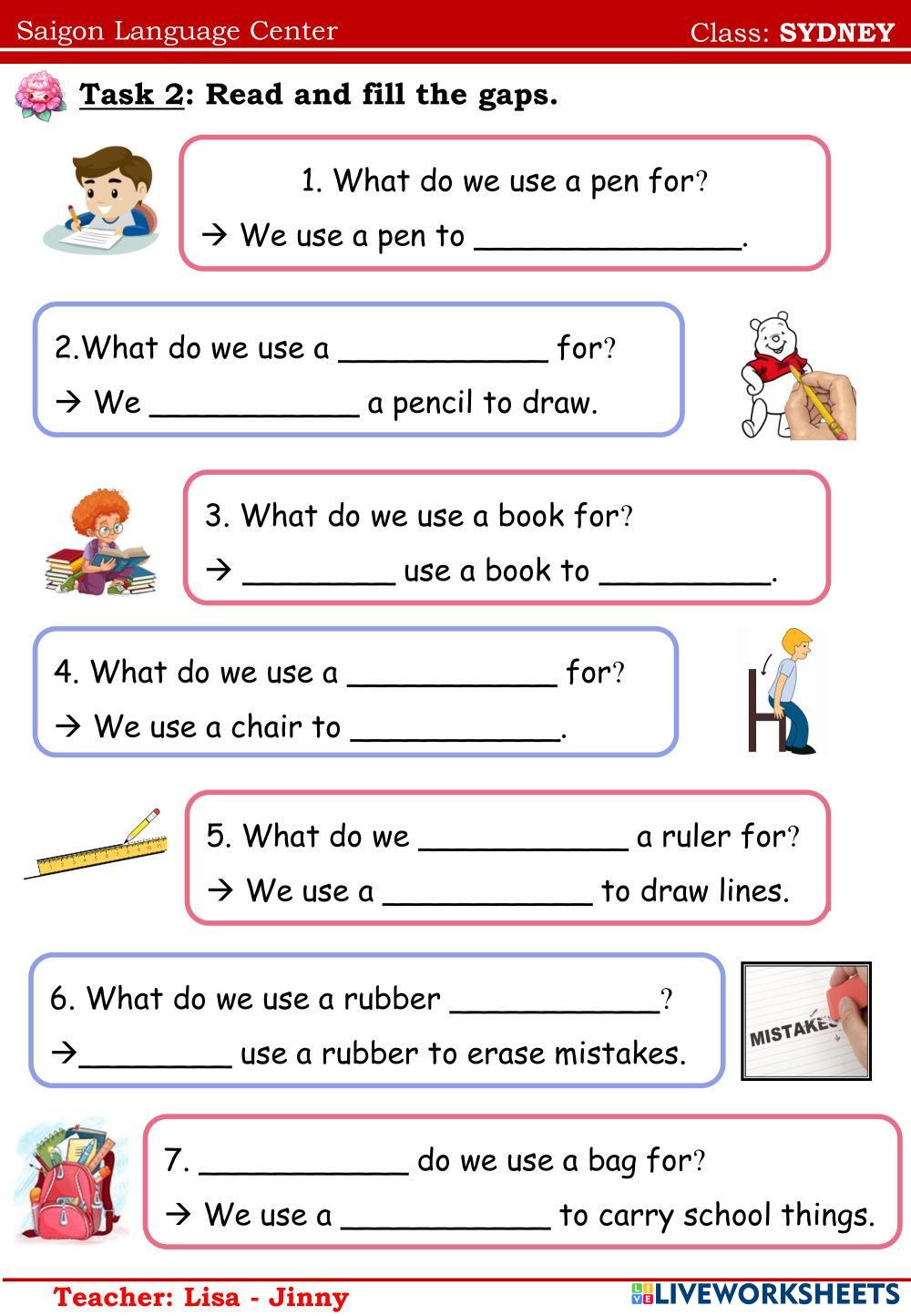 Saigon Language Center

Class: SYDNEY

Task 2: Read and fill the gaps.

1. What do we use a pen for?
→ We use a pen to ______________.

2.What do we use a ___________ for?
→ We ___________ a pencil to draw.

3. What do we use a book for?
→ ________ use a book to _________.

4. What do we use a ___________ for?
→ We use a chair to ___________.

5. What do we ___________ a ruler for?
→ We use a ___________ to draw lines.

6. What do we use a rubber ___________?
→________ use a rubber to erase mistakes.

MISTAKES

7. ___________ do we use a bag for?
→ We use a ___________ to carry school things.

Teacher: Lisa - Jinny

LIVEWORKSHEETS